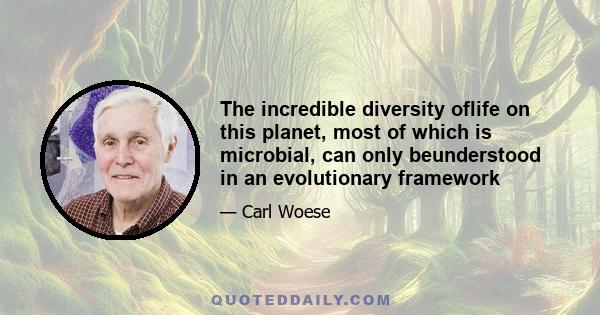 The incredible diversity oflife on this planet, most of which is microbial, can only beunderstood in an evolutionary framework

— Carl Woese

QUOTEDDAILY.COM